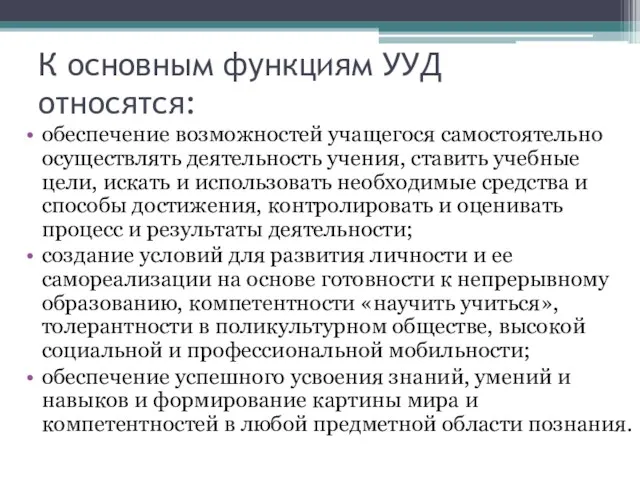 К основным функциям УУД относятся:

• обеспечение возможностей учащегося самостоятельно осуществлять деятельность учения, ставить учебные цели, искать и использовать необходимые средства и способы достижения, контролировать и оценивать процесс и результаты деятельности;
• создание условий для развития личности и ее самореализации на основе готовности к непрерывному образованию, компетентности «научить учиться», толерантности в поликультурном обществе, высокой социальной и профессиональной мобильности;
• обеспечение успешного усвоения знаний, умений и навыков и формирование картины мира и компетентностей в любой предметной области познания.